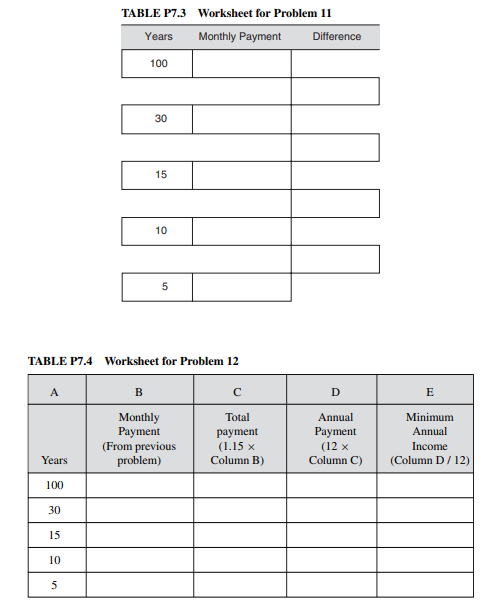 TABLE P7.3 Worksheet for Problem 11

| Years | Monthly Payment | Difference |
|---|---|---|
| 100 | | |
| | | |
| 30 | | |
| | | |
| 15 | | |
| | | |
| 10 | | |
| | | |
| 5 | | |

TABLE P7.4 Worksheet for Problem 12

| A | B | C | D | E |
|---|---|---|---|---|
| Years | Monthly Payment (From previous problem) | Total payment (1.15 × Column B) | Annual Payment (12 × Column C) | Minimum Annual Income (Column D / 12) |
| 100 | | | | |
| 30 | | | | |
| 15 | | | | |
| 10 | | | | |
| 5 | | | | |